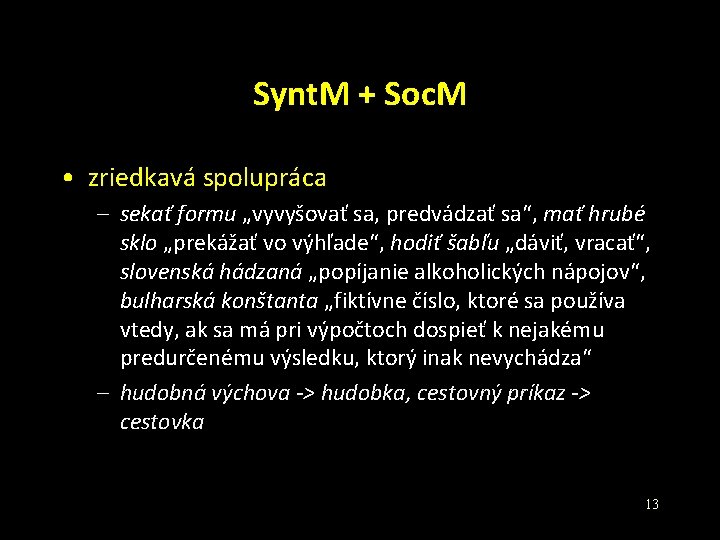 SyntM + SocM

• zriedkavá spolupráca

– sekať formu „vyvyšovať sa, predvádzať sa“, mať hrubé sklo „prekážať vo výhľade“, hodiť šabľu „dáviť, vracať“, slovenská hádzaná „popíjanie alkoholických nápojov“, bulharská konštanta „fiktívne číslo, ktoré sa používa vtedy, ak sa má pri výpočtoch dospieť k nejakému predurčenému výsledku, ktorý inak nevychádza“

– hudobná výchova -> hudobka, cestovný príkaz -> cestovka

13